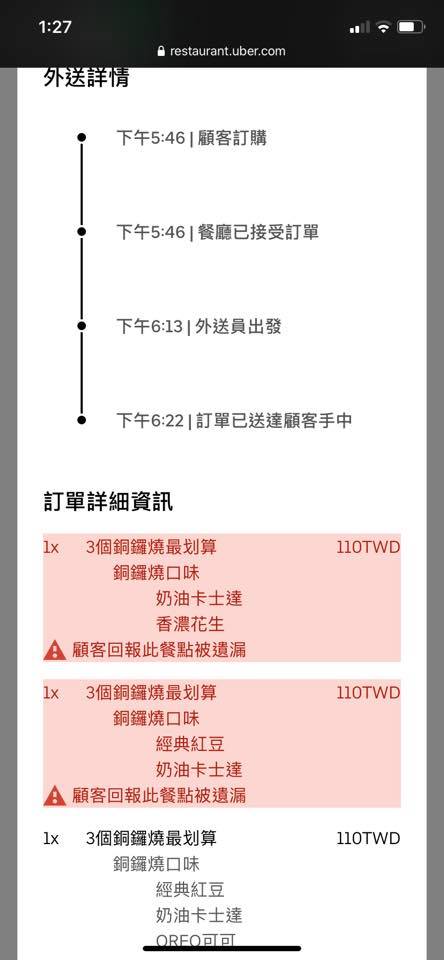 1:27

restaurant.uber.com

外送詳情

下午5:46 | 顧客訂購

下午5:46 | 餐廳已接受訂單

下午6:13 | 外送員出發

下午6:22 | 訂單已送達顧客手中

訂單詳細資訊

1x 3個銅鑼燒最划算 110TWD
銅鑼燒口味
奶油卡士達
香濃花生
顧客回報此餐點被遺漏

1x 3個銅鑼燒最划算 110TWD
銅鑼燒口味
經典紅豆
奶油卡士達
顧客回報此餐點被遺漏

1x 3個銅鑼燒最划算 110TWD
銅鑼燒口味
經典紅豆
奶油卡士達
OREO可可